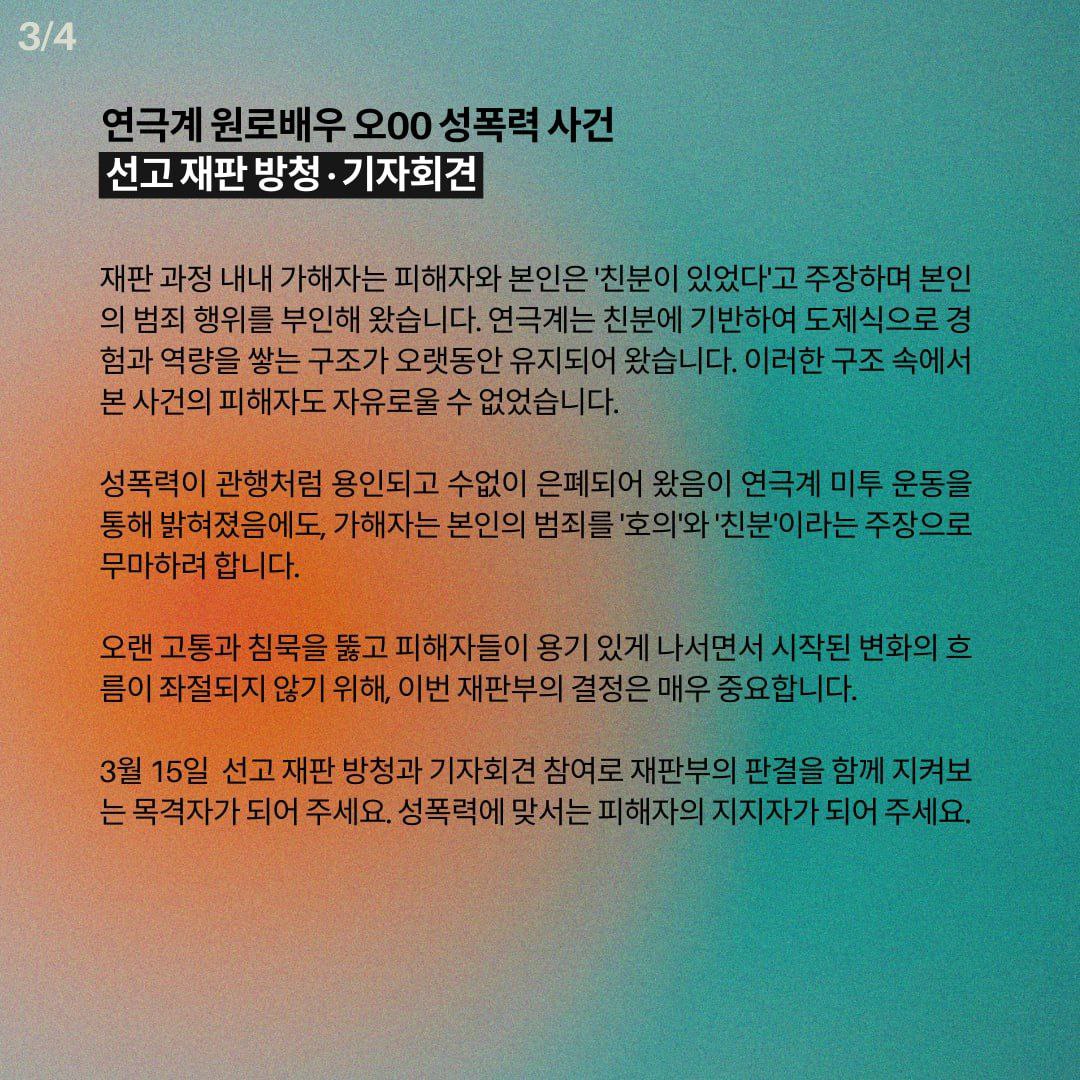 3/4

연극계 원로배우 오00 성폭력 사건
선고 재판 방청·기자회견

재판 과정 내내 가해자는 피해자와 본인은 '친분이 있었다'고 주장하며 본인의 범죄 행위를 부인해 왔습니다. 연극계는 친분에 기반하여 도제식으로 경험과 역량을 쌓는 구조가 오랫동안 유지되어 왔습니다. 이러한 구조 속에서 본 사건의 피해자도 자유로울 수 없었습니다.

성폭력이 관행처럼 용인되고 수없이 은폐되어 왔음이 연극계 미투 운동을 통해 밝혀졌음에도, 가해자는 본인의 범죄를 '호의'와 '친분'이라는 주장으로 무마하려 합니다.

오랜 고통과 침묵을 뚫고 피해자들이 용기 있게 나서면서 시작된 변화의 흐름이 좌절되지 않기 위해, 이번 재판부의 결정은 매우 중요합니다.

3월 15일 선고 재판 방청과 기자회견 참여로 재판부의 판결을 함께 지켜보는 목격자가 되어 주세요. 성폭력에 맞서는 피해자의 지지자가 되어 주세요.